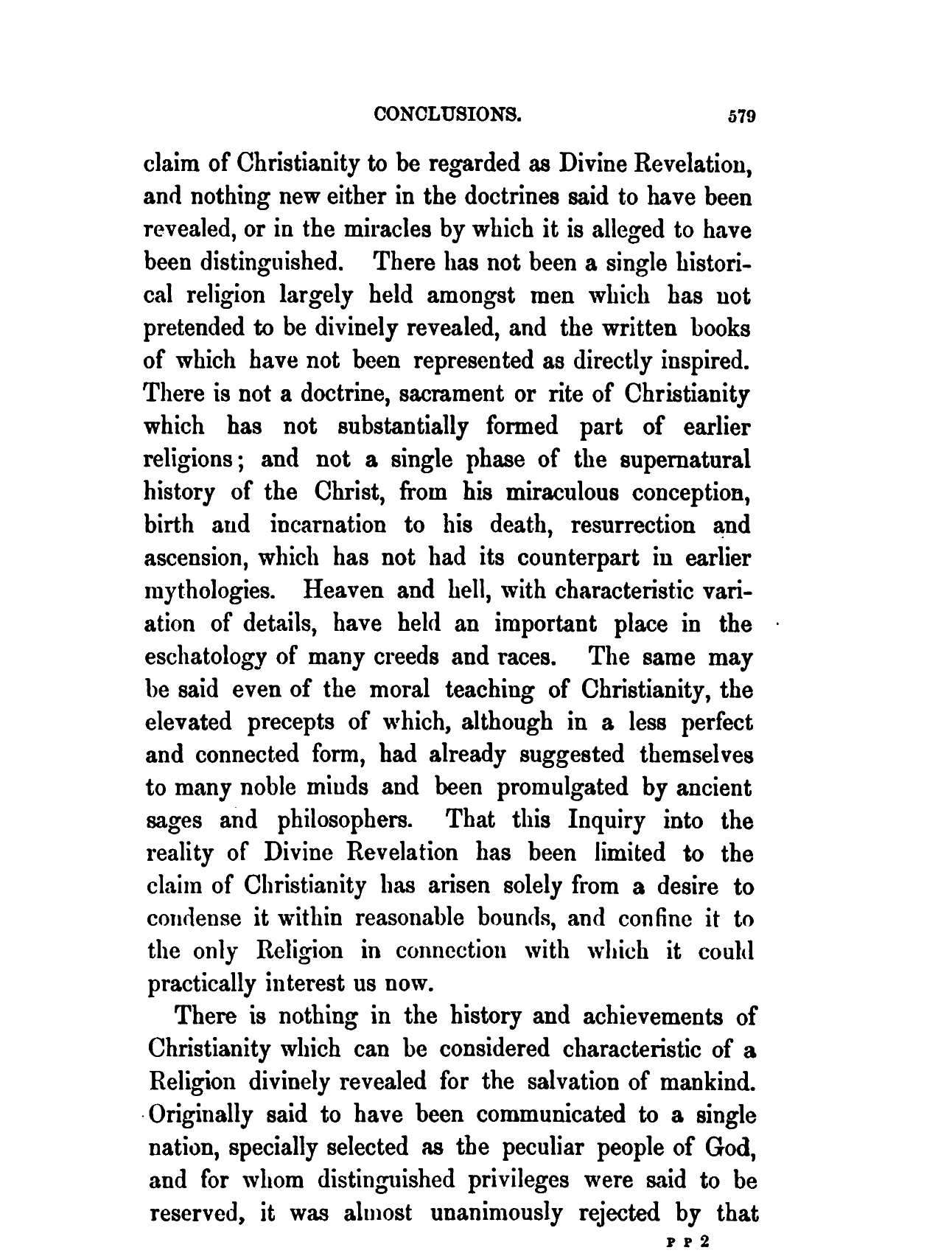 CONCLUSIONS. 579

claim of Christianity to be regarded as Divine Revelation, and nothing new either in the doctrines said to have been revealed, or in the miracles by which it is alleged to have been distinguished. There has not been a single historical religion largely held amongst men which has not pretended to be divinely revealed, and the written books of which have not been represented as directly inspired. There is not a doctrine, sacrament or rite of Christianity which has not substantially formed part of earlier religions; and not a single phase of the supernatural history of the Christ, from his miraculous conception, birth and incarnation to his death, resurrection and ascension, which has not had its counterpart in earlier mythologies. Heaven and hell, with characteristic variation of details, have held an important place in the eschatology of many creeds and races. The same may be said even of the moral teaching of Christianity, the elevated precepts of which, although in a less perfect and connected form, had already suggested themselves to many noble minds and been promulgated by ancient sages and philosophers. That this Inquiry into the reality of Divine Revelation has been limited to the claim of Christianity has arisen solely from a desire to condense it within reasonable bounds, and confine it to the only Religion in connection with which it could practically interest us now.

There is nothing in the history and achievements of Christianity which can be considered characteristic of a Religion divinely revealed for the salvation of mankind. Originally said to have been communicated to a single nation, specially selected as the peculiar people of God, and for whom distinguished privileges were said to be reserved, it was almost unanimously rejected by that

P P 2